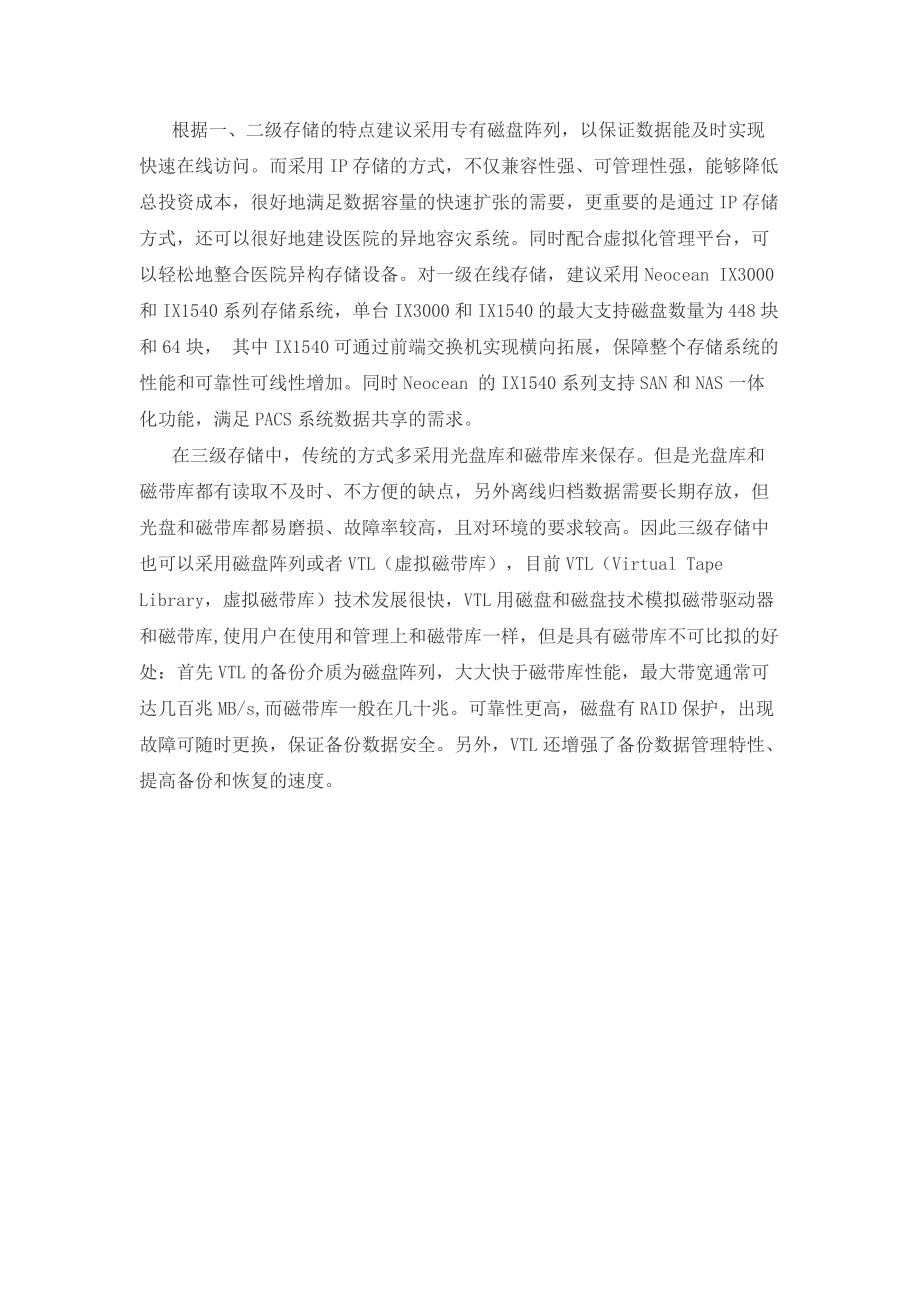 根据一、二级存储的特点建议采用专有磁盘阵列，以保证数据能及时实现快速在线访问。而采用 IP 存储的方式，不仅兼容性强、可管理性强，能够降低总投资成本，很好地满足数据容量的快速扩张的需要，更重要的是通过 IP 存储方式，还可以很好地建设医院的异地容灾系统。同时配合虚拟化管理平台，可以轻松地整合医院异构存储设备。对一级在线存储，建议采用 Neocean IX3000 和 IX1540 系列存储系统，单台 IX3000 和 IX1540 的最大支持磁盘数量为 448 块和 64 块， 其中 IX1540 可通过前端交换机实现横向拓展，保障整个存储系统的性能和可靠性可线性增加。同时 Neocean 的 IX1540 系列支持 SAN 和 NAS 一体化功能，满足 PACS 系统数据共享的需求。

在三级存储中，传统的方式多采用光盘库和磁带库来保存。但是光盘库和磁带库都有读取不及时、不方便的缺点，另外离线归档数据需要长期存放，但光盘和磁带库都易磨损、故障率较高，且对环境的要求较高。因此三级存储中也可以采用磁盘阵列或者 VTL（虚拟磁带库），目前 VTL（Virtual Tape Library，虚拟磁带库）技术发展很快，VTL 用磁盘和磁盘技术模拟磁带驱动器和磁带库,使用户在使用和管理上和磁带库一样，但是具有磁带库不可比拟的好处：首先 VTL 的备份介质为磁盘阵列，大大快于磁带库性能，最大带宽通常可达几百兆 MB/s,而磁带库一般在几十兆。可靠性更高，磁盘有 RAID 保护，出现故障可随时更换，保证备份数据安全。另外，VTL 还增强了备份数据管理特性、提高备份和恢复的速度。